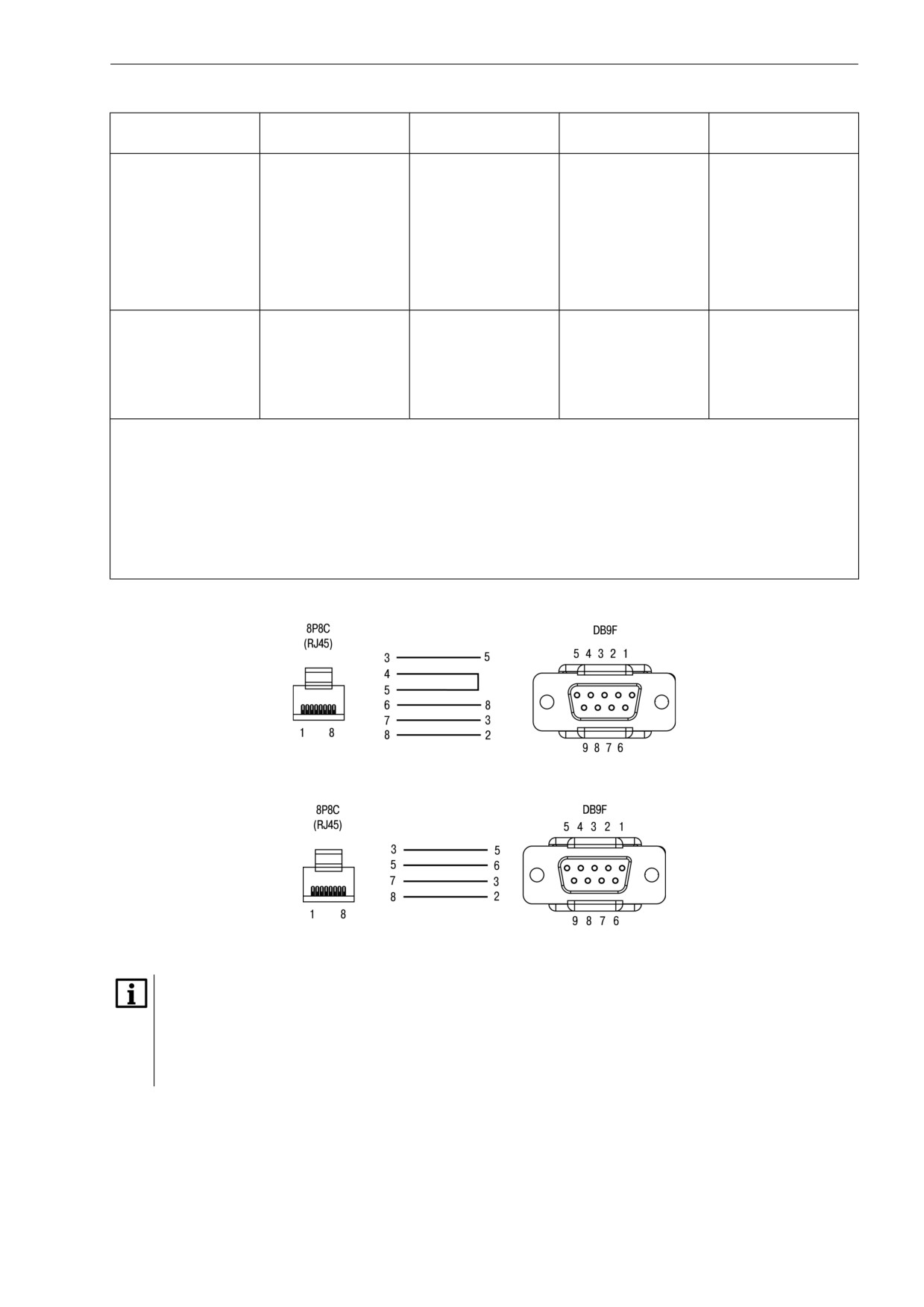 8P8C
(RJ45)

1 8

3 5
4
5
6 8
7 3
8 2

DB9F

5 4 3 2 1

9 8 7 6

8P8C
(RJ45)

1 8

3 5
5 6
7 3
8 2

DB9F

5 4 3 2 1

9 8 7 6